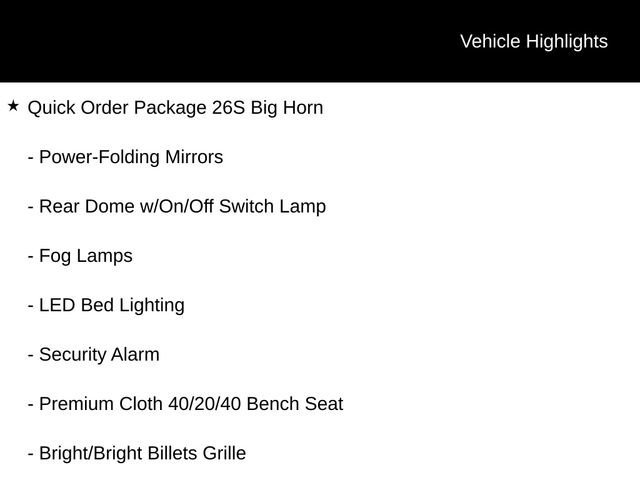 Vehicle Highlights

★ Quick Order Package 26S Big Horn

- Power-Folding Mirrors

- Rear Dome w/On/Off Switch Lamp

- Fog Lamps

- LED Bed Lighting

- Security Alarm

- Premium Cloth 40/20/40 Bench Seat

- Bright/Bright Billets Grille